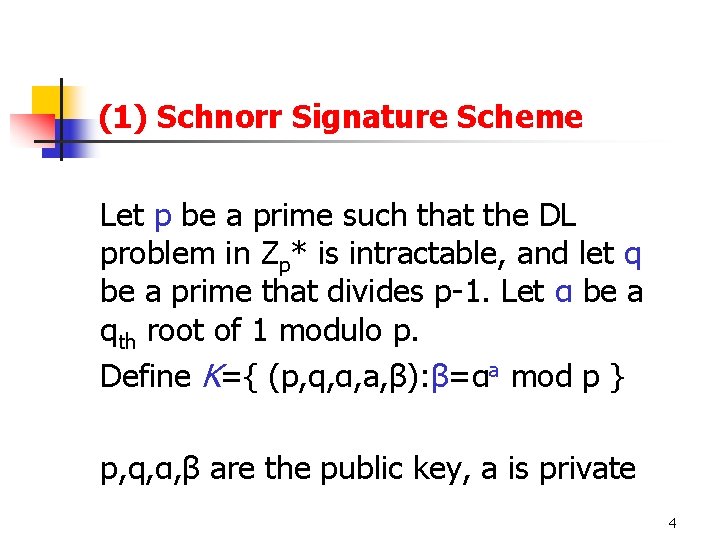 (1) Schnorr Signature Scheme

Let p be a prime such that the DL problem in $Z_p$* is intractable, and let q be a prime that divides p-1. Let α be a $q_{th}$ root of 1 modulo p.

Define $K$={ (p,q,α,a,β):β=$α^a$ mod p }

p,q,α,β are the public key, a is private

4